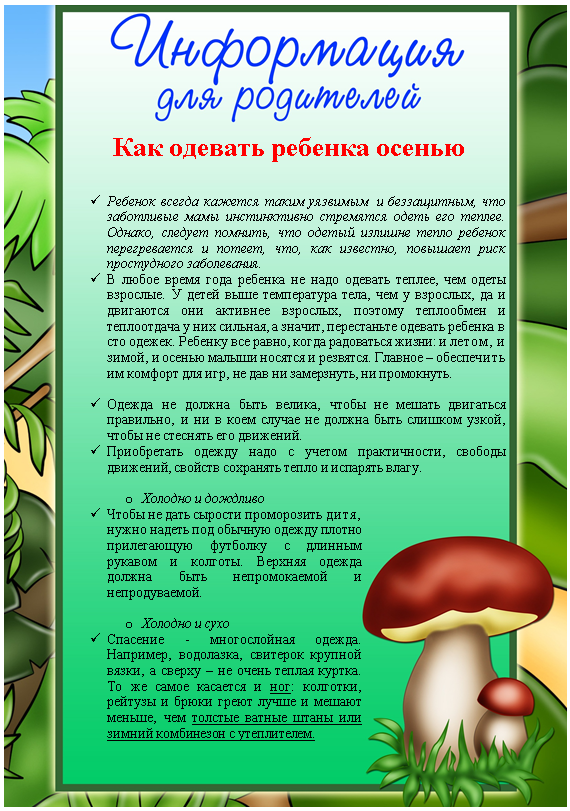 Информация для родителей

Как одевать ребенка осенью

✓ Ребенок всегда кажется таким уязвимым и беззащитным, что заботливые мамы инстинктивно стремятся одеть его теплее. Однако, следует помнить, что одетый излишне тепло ребенок перегревается и потеет, что, как известно, повышает риск простудного заболевания.
✓ В любое время года ребенка не надо одевать теплее, чем одеты взрослые. У детей выше температура тела, чем у взрослых, да и двигаются они активнее взрослых, поэтому теплообмен и теплоотдача у них сильная, а значит, перестаньте одевать ребенка в сто одежек. Ребенку все равно, когда радоваться жизни: и летом, и зимой, и осенью малыши носятся и резвятся. Главное – обеспечить им комфорт для игр, не дав ни замерзнуть, ни промокнуть.

✓ Одежда не должна быть велика, чтобы не мешать двигаться правильно, и ни в коем случае не должна быть слишком узкой, чтобы не стеснять его движений.
✓ Приобретать одежду надо с учетом практичности, свободы движений, свойств сохранять тепло и испарять влагу.

o Холодно и дождливо
✓ Чтобы не дать сырости проморозить дитя, нужно надеть под обычную одежду плотно прилегающую футболку с длинным рукавом и колготы. Верхняя одежда должна быть непромокаемой и непродуваемой.

o Холодно и сухо
✓ Спасение - многослойная одежда. Например, водолазка, свитерок крупной вязки, а сверху – не очень теплая куртка. То же самое касается и ног: колготки, рейтузы и брюки греют лучше и мешают меньше, чем толстые ватные штаны или зимний комбинезон с утеплителем.